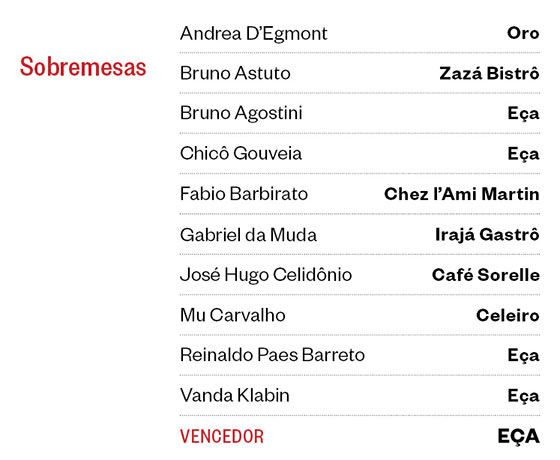 Sobremesas

Andrea D'Egmont Oro
Bruno Astuto Zazá Bistrô
Bruno Agostini Eça
Chicô Gouveia Eça
Fabio Barbirato Chez l'Ami Martin
Gabriel da Muda Irajá Gastrô
José Hugo Celidônio Café Sorelle
Mu Carvalho Celeiro
Reinaldo Paes Barreto Eça
Vanda Klabin Eça
VENCEDOR EÇA